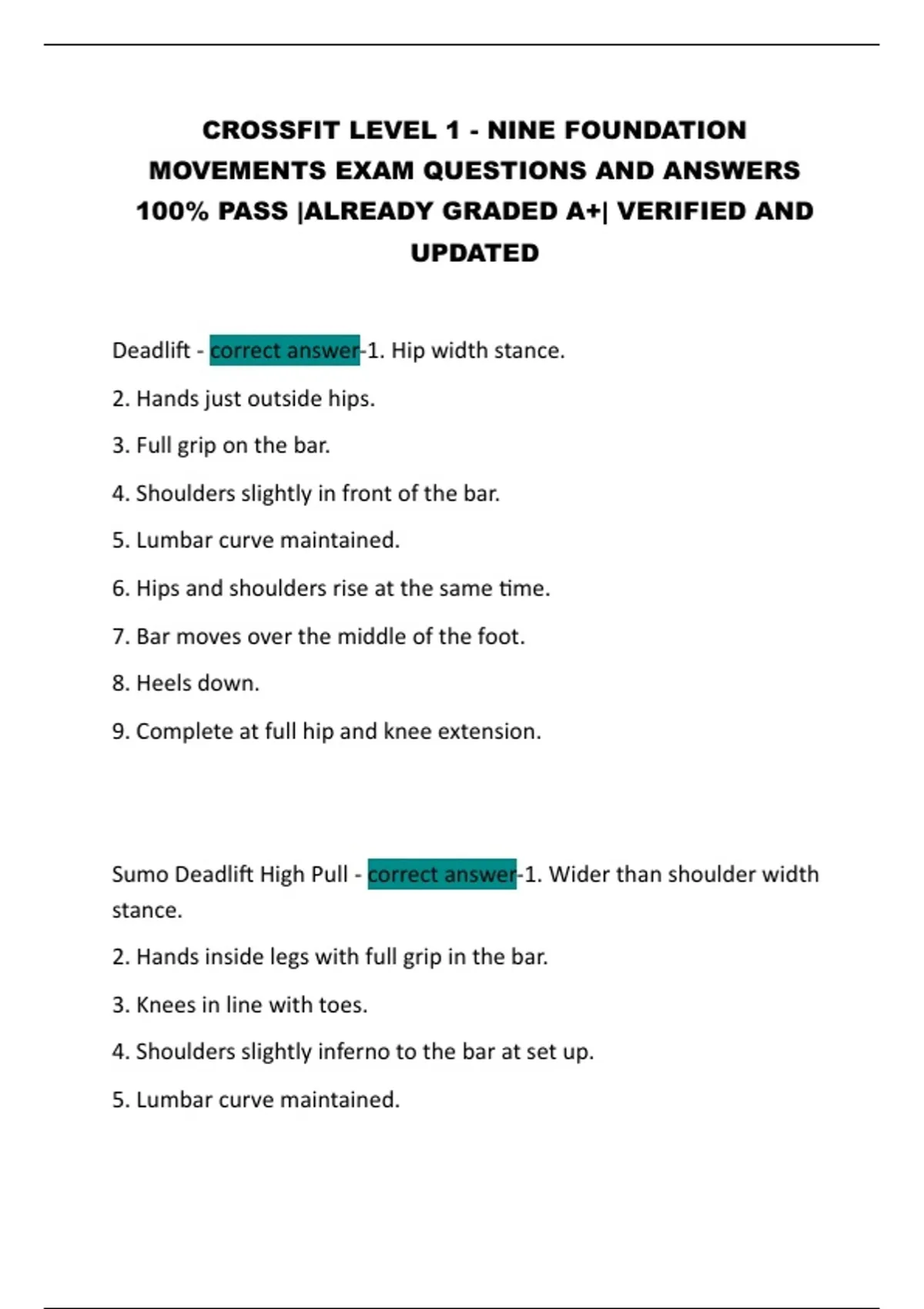 CROSSFIT LEVEL 1 - NINE FOUNDATION MOVEMENTS EXAM QUESTIONS AND ANSWERS 100% PASS |ALREADY GRADED A+| VERIFIED AND UPDATED

Deadlift - correct answer-1. Hip width stance.

2. Hands just outside hips.

3. Full grip on the bar.

4. Shoulders slightly in front of the bar.

5. Lumbar curve maintained.

6. Hips and shoulders rise at the same time.

7. Bar moves over the middle of the foot.

8. Heels down.

9. Complete at full hip and knee extension.

Sumo Deadlift High Pull - correct answer-1. Wider than shoulder width stance.

2. Hands inside legs with full grip in the bar.

3. Knees in line with toes.

4. Shoulders slightly inferno to the bar at set up.

5. Lumbar curve maintained.